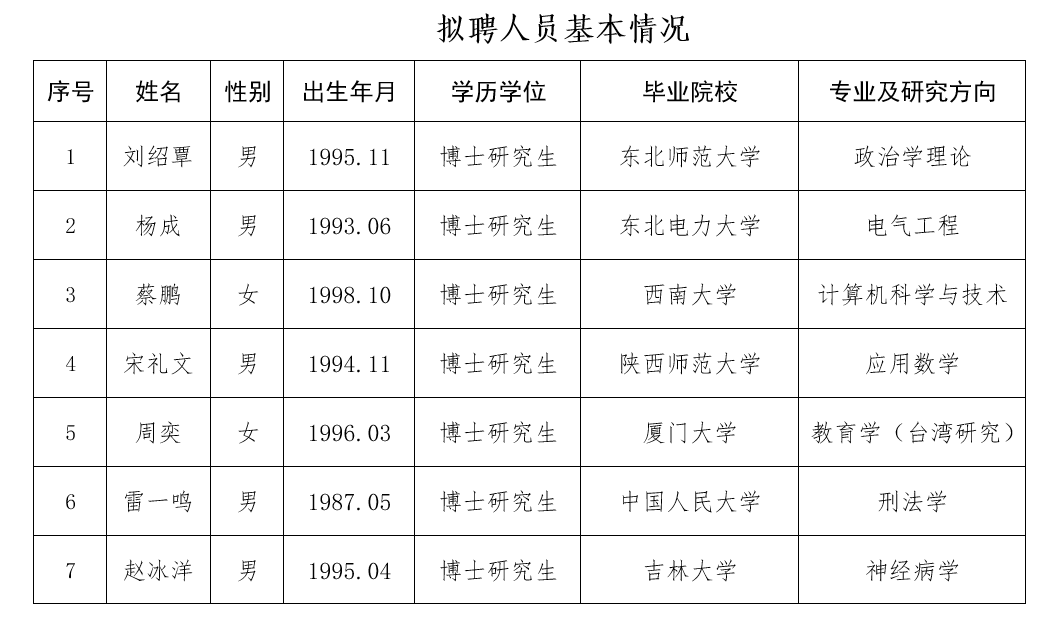 拟聘人员基本情况

| 序号 | 姓名 | 性别 | 出生年月 | 学历学位 | 毕业院校 | 专业及研究方向 |
|---|---|---|---|---|---|---|
| 1 | 刘绍覃 | 男 | 1995.11 | 博士研究生 | 东北师范大学 | 政治学理论 |
| 2 | 杨成 | 男 | 1993.06 | 博士研究生 | 东北电力大学 | 电气工程 |
| 3 | 蔡鹏 | 女 | 1998.10 | 博士研究生 | 西南大学 | 计算机科学与技术 |
| 4 | 宋礼文 | 男 | 1994.11 | 博士研究生 | 陕西师范大学 | 应用数学 |
| 5 | 周奕 | 女 | 1996.03 | 博士研究生 | 厦门大学 | 教育学（台湾研究） |
| 6 | 雷一鸣 | 男 | 1987.05 | 博士研究生 | 中国人民大学 | 刑法学 |
| 7 | 赵冰洋 | 男 | 1995.04 | 博士研究生 | 吉林大学 | 神经病学 |